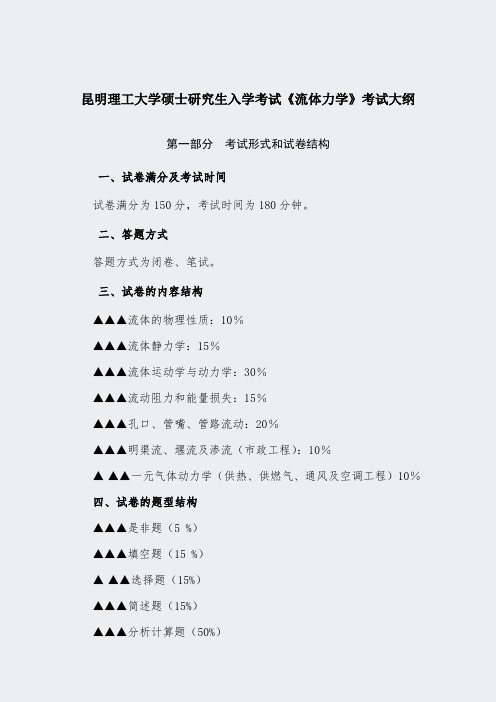 昆明理工大学硕士研究生入学考试《流体力学》考试大纲

第一部分　考试形式和试卷结构

一、试卷满分及考试时间

试卷满分为 150 分，考试时间为 180 分钟。

二、答题方式

答题方式为闭卷、笔试。

三、试卷的内容结构

▲▲▲流体的物理性质：10%

▲▲▲流体静力学：15%

▲▲▲流体运动学与动力学：30%

▲▲▲流动阻力和能量损失：15%

▲▲▲孔口、管嘴、管路流动：20%

▲▲▲明渠流、堰流及渗流（市政工程）：10%

▲ ▲▲一元气体动力学（供热、供燃气、通风及空调工程）10%

四、试卷的题型结构

▲▲▲是非题（5 %）

▲▲▲填空题（15 %）

▲ ▲▲选择题（15%）

▲▲▲简述题（15%）

▲▲▲分析计算题（50%）